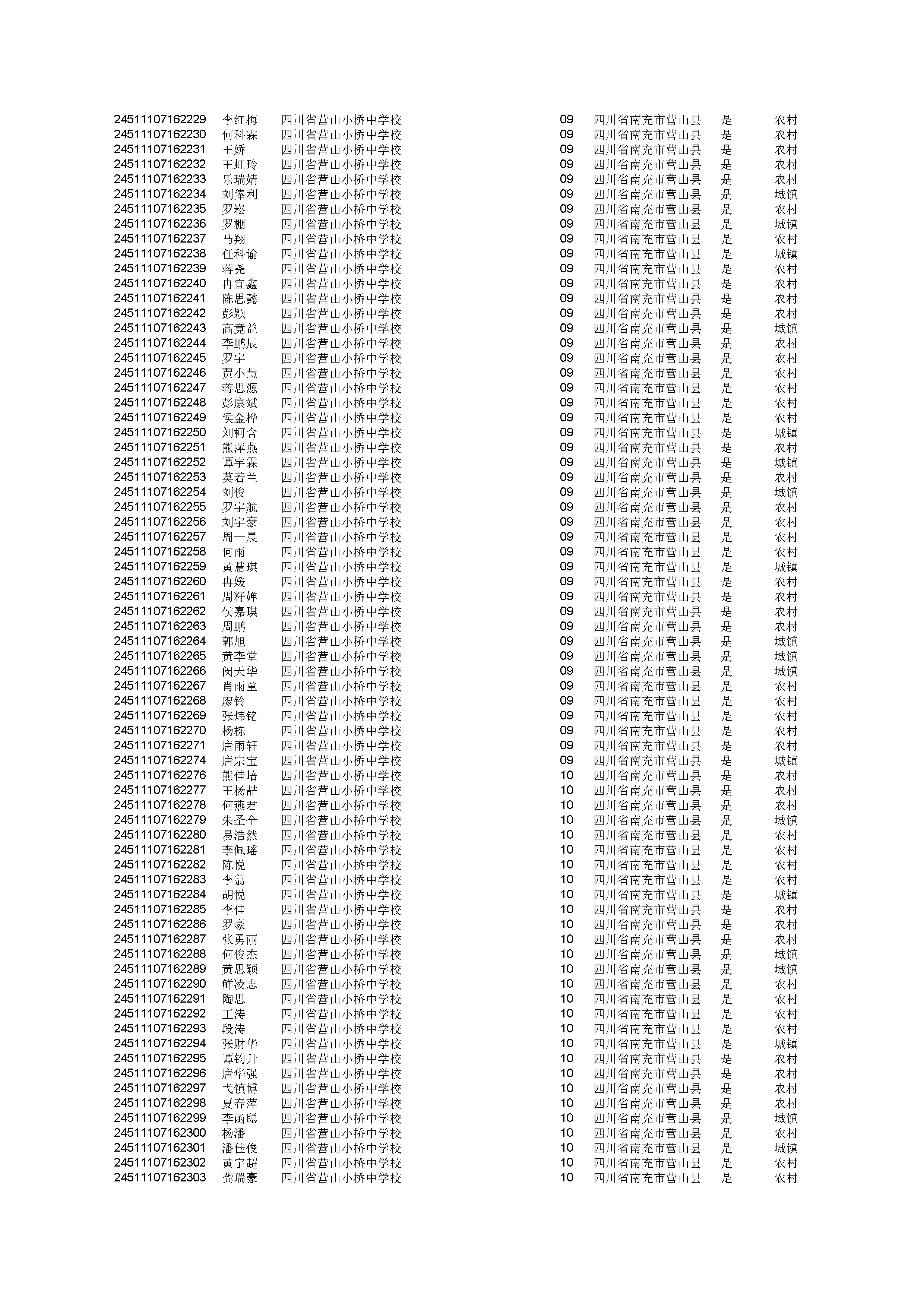 | | | | | | | |
|---|---|---|---|---|---|---|
| 24511107162229 | 李红梅 | 四川省营山小桥中学校 | 09 | 四川省南充市营山县 | 是 | 农村 |
| 24511107162230 | 何科霖 | 四川省营山小桥中学校 | 09 | 四川省南充市营山县 | 是 | 农村 |
| 24511107162231 | 王娇 | 四川省营山小桥中学校 | 09 | 四川省南充市营山县 | 是 | 农村 |
| 24511107162232 | 王虹玲 | 四川省营山小桥中学校 | 09 | 四川省南充市营山县 | 是 | 农村 |
| 24511107162233 | 乐瑞婧 | 四川省营山小桥中学校 | 09 | 四川省南充市营山县 | 是 | 农村 |
| 24511107162234 | 刘俸利 | 四川省营山小桥中学校 | 09 | 四川省南充市营山县 | 是 | 城镇 |
| 24511107162235 | 罗崧 | 四川省营山小桥中学校 | 09 | 四川省南充市营山县 | 是 | 农村 |
| 24511107162236 | 罗棚 | 四川省营山小桥中学校 | 09 | 四川省南充市营山县 | 是 | 城镇 |
| 24511107162237 | 马翔 | 四川省营山小桥中学校 | 09 | 四川省南充市营山县 | 是 | 农村 |
| 24511107162238 | 任科谕 | 四川省营山小桥中学校 | 09 | 四川省南充市营山县 | 是 | 城镇 |
| 24511107162239 | 蒋尧 | 四川省营山小桥中学校 | 09 | 四川省南充市营山县 | 是 | 农村 |
| 24511107162240 | 冉宜鑫 | 四川省营山小桥中学校 | 09 | 四川省南充市营山县 | 是 | 农村 |
| 24511107162241 | 陈思懿 | 四川省营山小桥中学校 | 09 | 四川省南充市营山县 | 是 | 农村 |
| 24511107162242 | 彭颖 | 四川省营山小桥中学校 | 09 | 四川省南充市营山县 | 是 | 农村 |
| 24511107162243 | 高竟益 | 四川省营山小桥中学校 | 09 | 四川省南充市营山县 | 是 | 城镇 |
| 24511107162244 | 李鹏辰 | 四川省营山小桥中学校 | 09 | 四川省南充市营山县 | 是 | 农村 |
| 24511107162245 | 罗宇 | 四川省营山小桥中学校 | 09 | 四川省南充市营山县 | 是 | 农村 |
| 24511107162246 | 贾小慧 | 四川省营山小桥中学校 | 09 | 四川省南充市营山县 | 是 | 农村 |
| 24511107162247 | 蒋思源 | 四川省营山小桥中学校 | 09 | 四川省南充市营山县 | 是 | 农村 |
| 24511107162248 | 彭康斌 | 四川省营山小桥中学校 | 09 | 四川省南充市营山县 | 是 | 农村 |
| 24511107162249 | 侯金桦 | 四川省营山小桥中学校 | 09 | 四川省南充市营山县 | 是 | 农村 |
| 24511107162250 | 刘柯含 | 四川省营山小桥中学校 | 09 | 四川省南充市营山县 | 是 | 城镇 |
| 24511107162251 | 熊萍燕 | 四川省营山小桥中学校 | 09 | 四川省南充市营山县 | 是 | 农村 |
| 24511107162252 | 谭宇霖 | 四川省营山小桥中学校 | 09 | 四川省南充市营山县 | 是 | 城镇 |
| 24511107162253 | 莫若兰 | 四川省营山小桥中学校 | 09 | 四川省南充市营山县 | 是 | 农村 |
| 24511107162254 | 刘俊 | 四川省营山小桥中学校 | 09 | 四川省南充市营山县 | 是 | 城镇 |
| 24511107162255 | 罗宇航 | 四川省营山小桥中学校 | 09 | 四川省南充市营山县 | 是 | 农村 |
| 24511107162256 | 刘宇豪 | 四川省营山小桥中学校 | 09 | 四川省南充市营山县 | 是 | 农村 |
| 24511107162257 | 周一晨 | 四川省营山小桥中学校 | 09 | 四川省南充市营山县 | 是 | 农村 |
| 24511107162258 | 何雨 | 四川省营山小桥中学校 | 09 | 四川省南充市营山县 | 是 | 农村 |
| 24511107162259 | 黄慧琪 | 四川省营山小桥中学校 | 09 | 四川省南充市营山县 | 是 | 城镇 |
| 24511107162260 | 冉媛 | 四川省营山小桥中学校 | 09 | 四川省南充市营山县 | 是 | 农村 |
| 24511107162261 | 周籽婵 | 四川省营山小桥中学校 | 09 | 四川省南充市营山县 | 是 | 农村 |
| 24511107162262 | 侯嘉琪 | 四川省营山小桥中学校 | 09 | 四川省南充市营山县 | 是 | 农村 |
| 24511107162263 | 周鹏 | 四川省营山小桥中学校 | 09 | 四川省南充市营山县 | 是 | 农村 |
| 24511107162264 | 郭旭 | 四川省营山小桥中学校 | 09 | 四川省南充市营山县 | 是 | 城镇 |
| 24511107162265 | 黄李堂 | 四川省营山小桥中学校 | 09 | 四川省南充市营山县 | 是 | 城镇 |
| 24511107162266 | 闵天华 | 四川省营山小桥中学校 | 09 | 四川省南充市营山县 | 是 | 城镇 |
| 24511107162267 | 肖雨童 | 四川省营山小桥中学校 | 09 | 四川省南充市营山县 | 是 | 农村 |
| 24511107162268 | 廖铃 | 四川省营山小桥中学校 | 09 | 四川省南充市营山县 | 是 | 农村 |
| 24511107162269 | 张炜铭 | 四川省营山小桥中学校 | 09 | 四川省南充市营山县 | 是 | 农村 |
| 24511107162270 | 杨栋 | 四川省营山小桥中学校 | 09 | 四川省南充市营山县 | 是 | 农村 |
| 24511107162271 | 唐雨轩 | 四川省营山小桥中学校 | 09 | 四川省南充市营山县 | 是 | 农村 |
| 24511107162274 | 唐宗宝 | 四川省营山小桥中学校 | 09 | 四川省南充市营山县 | 是 | 城镇 |
| 24511107162276 | 熊佳培 | 四川省营山小桥中学校 | 10 | 四川省南充市营山县 | 是 | 农村 |
| 24511107162277 | 王杨喆 | 四川省营山小桥中学校 | 10 | 四川省南充市营山县 | 是 | 农村 |
| 24511107162278 | 何燕君 | 四川省营山小桥中学校 | 10 | 四川省南充市营山县 | 是 | 农村 |
| 24511107162279 | 朱圣全 | 四川省营山小桥中学校 | 10 | 四川省南充市营山县 | 是 | 城镇 |
| 24511107162280 | 易浩然 | 四川省营山小桥中学校 | 10 | 四川省南充市营山县 | 是 | 农村 |
| 24511107162281 | 李佩瑶 | 四川省营山小桥中学校 | 10 | 四川省南充市营山县 | 是 | 农村 |
| 24511107162282 | 陈悦 | 四川省营山小桥中学校 | 10 | 四川省南充市营山县 | 是 | 农村 |
| 24511107162283 | 李翦 | 四川省营山小桥中学校 | 10 | 四川省南充市营山县 | 是 | 农村 |
| 24511107162284 | 胡悦 | 四川省营山小桥中学校 | 10 | 四川省南充市营山县 | 是 | 城镇 |
| 24511107162285 | 李佳 | 四川省营山小桥中学校 | 10 | 四川省南充市营山县 | 是 | 农村 |
| 24511107162286 | 罗豪 | 四川省营山小桥中学校 | 10 | 四川省南充市营山县 | 是 | 农村 |
| 24511107162287 | 张勇丽 | 四川省营山小桥中学校 | 10 | 四川省南充市营山县 | 是 | 农村 |
| 24511107162288 | 何俊杰 | 四川省营山小桥中学校 | 10 | 四川省南充市营山县 | 是 | 城镇 |
| 24511107162289 | 黄思颖 | 四川省营山小桥中学校 | 10 | 四川省南充市营山县 | 是 | 城镇 |
| 24511107162290 | 鲜凌志 | 四川省营山小桥中学校 | 10 | 四川省南充市营山县 | 是 | 农村 |
| 24511107162291 | 陶思 | 四川省营山小桥中学校 | 10 | 四川省南充市营山县 | 是 | 农村 |
| 24511107162292 | 王涛 | 四川省营山小桥中学校 | 10 | 四川省南充市营山县 | 是 | 农村 |
| 24511107162293 | 段涛 | 四川省营山小桥中学校 | 10 | 四川省南充市营山县 | 是 | 农村 |
| 24511107162294 | 张财华 | 四川省营山小桥中学校 | 10 | 四川省南充市营山县 | 是 | 城镇 |
| 24511107162295 | 谭钧升 | 四川省营山小桥中学校 | 10 | 四川省南充市营山县 | 是 | 农村 |
| 24511107162296 | 唐华强 | 四川省营山小桥中学校 | 10 | 四川省南充市营山县 | 是 | 农村 |
| 24511107162297 | 弋镇博 | 四川省营山小桥中学校 | 10 | 四川省南充市营山县 | 是 | 农村 |
| 24511107162298 | 夏春萍 | 四川省营山小桥中学校 | 10 | 四川省南充市营山县 | 是 | 农村 |
| 24511107162299 | 李函聪 | 四川省营山小桥中学校 | 10 | 四川省南充市营山县 | 是 | 城镇 |
| 24511107162300 | 杨潘 | 四川省营山小桥中学校 | 10 | 四川省南充市营山县 | 是 | 农村 |
| 24511107162301 | 潘佳俊 | 四川省营山小桥中学校 | 10 | 四川省南充市营山县 | 是 | 城镇 |
| 24511107162302 | 黄宇超 | 四川省营山小桥中学校 | 10 | 四川省南充市营山县 | 是 | 农村 |
| 24511107162303 | 龚瑞豪 | 四川省营山小桥中学校 | 10 | 四川省南充市营山县 | 是 | 农村 |